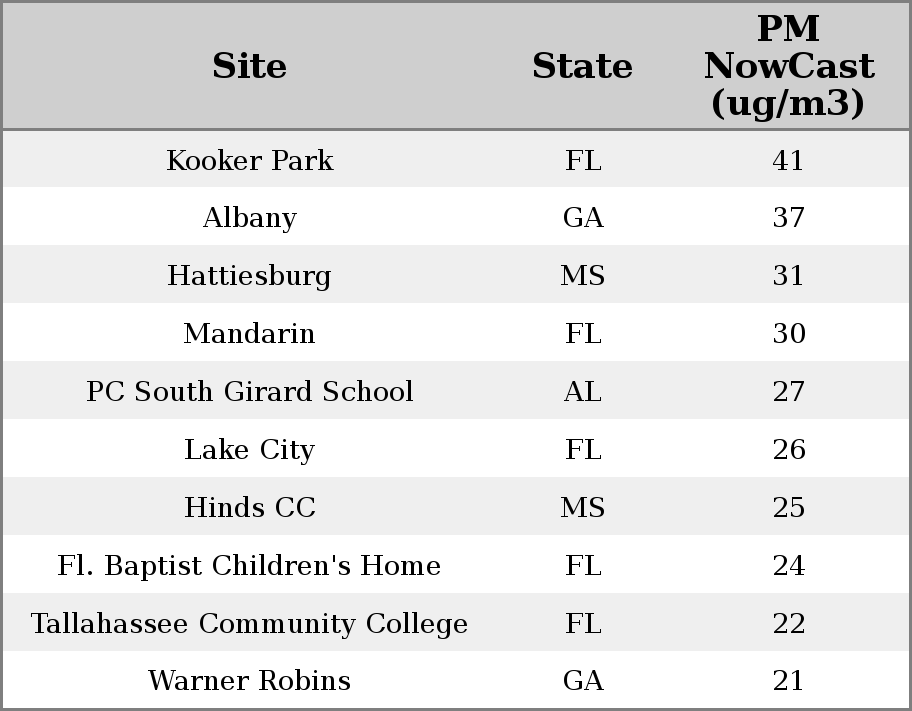 | Site | State | PM NowCast (ug/m3) |
|---|---|---|
| Kooker Park | FL | 41 |
| Albany | GA | 37 |
| Hattiesburg | MS | 31 |
| Mandarin | FL | 30 |
| PC South Girard School | AL | 27 |
| Lake City | FL | 26 |
| Hinds CC | MS | 25 |
| Fl. Baptist Children's Home | FL | 24 |
| Tallahassee Community College | FL | 22 |
| Warner Robins | GA | 21 |